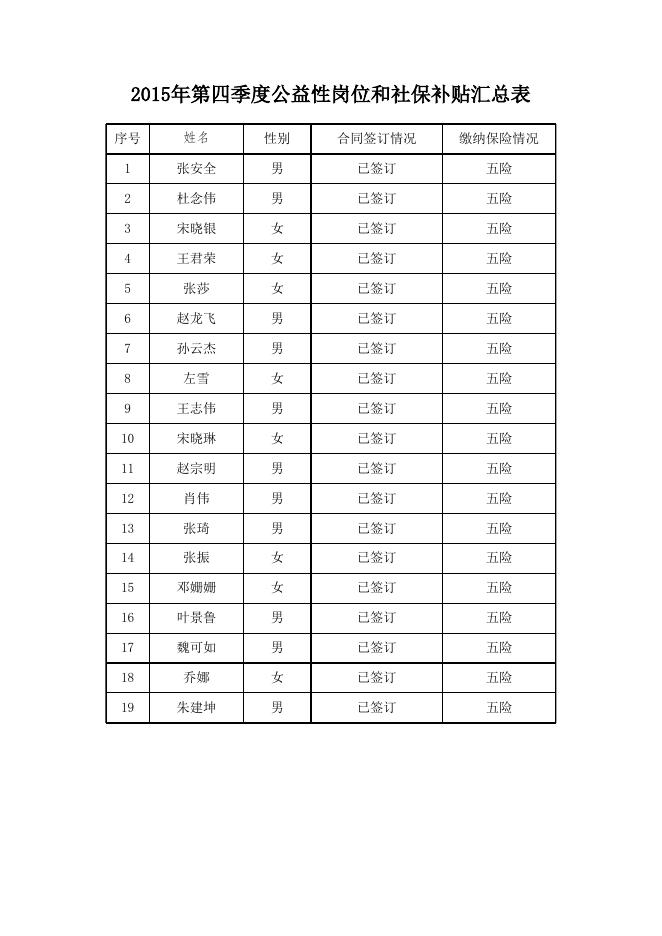 2015年第四季度公益性岗位和社保补贴汇总表

| 序号 | 姓名 | 性别 | 合同签订情况 | 缴纳保险情况 |
|---|---|---|---|---|
| 1 | 张安全 | 男 | 已签订 | 五险 |
| 2 | 杜念伟 | 男 | 已签订 | 五险 |
| 3 | 宋晓银 | 女 | 已签订 | 五险 |
| 4 | 王君荣 | 女 | 已签订 | 五险 |
| 5 | 张莎 | 女 | 已签订 | 五险 |
| 6 | 赵龙飞 | 男 | 已签订 | 五险 |
| 7 | 孙云杰 | 男 | 已签订 | 五险 |
| 8 | 左雪 | 女 | 已签订 | 五险 |
| 9 | 王志伟 | 男 | 已签订 | 五险 |
| 10 | 宋晓琳 | 女 | 已签订 | 五险 |
| 11 | 赵宗明 | 男 | 已签订 | 五险 |
| 12 | 肖伟 | 男 | 已签订 | 五险 |
| 13 | 张琦 | 男 | 已签订 | 五险 |
| 14 | 张振 | 女 | 已签订 | 五险 |
| 15 | 邓姗姗 | 女 | 已签订 | 五险 |
| 16 | 叶景鲁 | 男 | 已签订 | 五险 |
| 17 | 魏可如 | 男 | 已签订 | 五险 |
| 18 | 乔娜 | 女 | 已签订 | 五险 |
| 19 | 朱建坤 | 男 | 已签订 | 五险 |